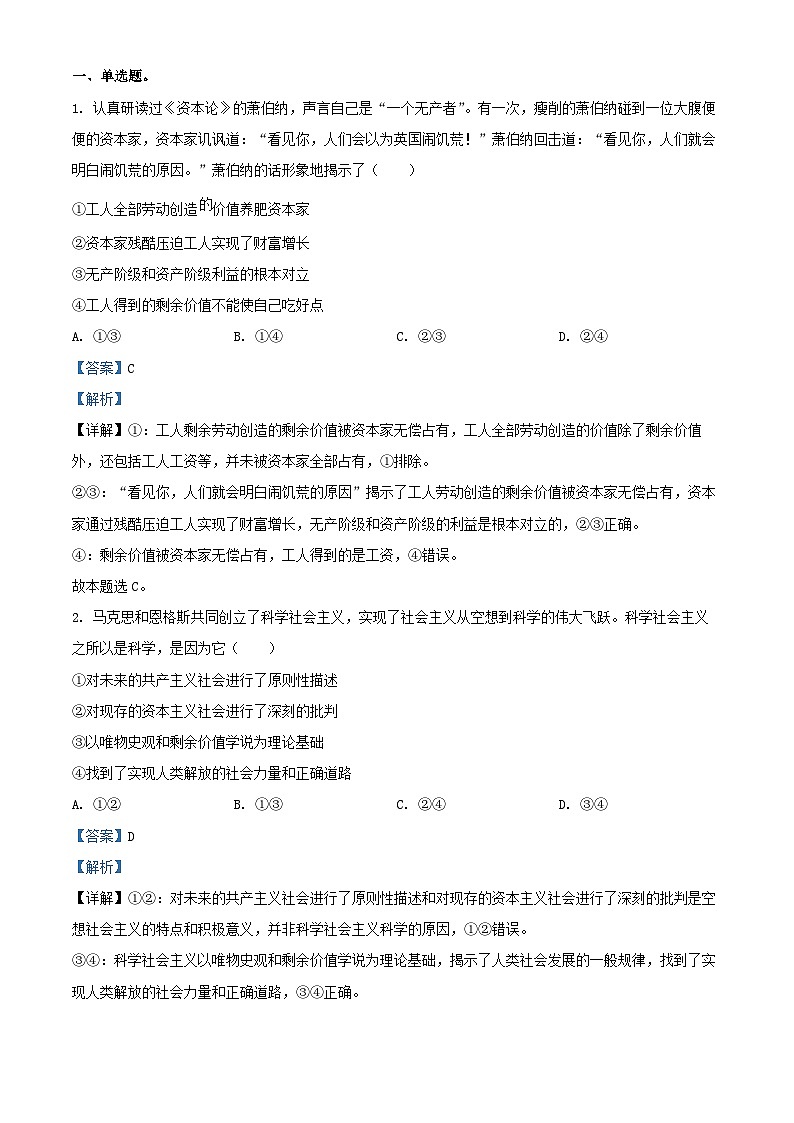 一、单选题。

1. 认真研读过《资本论》的萧伯纳，声言自己是“一个无产者”。有一次，瘦削的萧伯纳碰到一位大腹便便的资本家，资本家讥讽道：“看见你，人们会以为英国闹饥荒！”萧伯纳回击道：“看见你，人们就会明白闹饥荒的原因。”萧伯纳的话形象地揭示了（　　）

①工人全部劳动创造的价值养肥资本家

②资本家残酷压迫工人实现了财富增长

③无产阶级和资产阶级利益的根本对立

④工人得到的剩余价值不能使自己吃好点

A. ①③　　B. ①④　　C. ②③　　D. ②④

【答案】C

【解析】

【详解】①：工人剩余劳动创造的剩余价值被资本家无偿占有，工人全部劳动创造的价值除了剩余价值外，还包括工人工资等，并未被资本家全部占有，①排除。

②③：“看见你，人们就会明白闹饥荒的原因”揭示了工人劳动创造的剩余价值被资本家无偿占有，资本家通过残酷压迫工人实现了财富增长，无产阶级和资产阶级的利益是根本对立的，②③正确。

④：剩余价值被资本家无偿占有，工人得到的是工资，④错误。

故本题选C。

2. 马克思和恩格斯共同创立了科学社会主义，实现了社会主义从空想到科学的伟大飞跃。科学社会主义之所以是科学，是因为它（　　）

①对未来的共产主义社会进行了原则性描述

②对现存的资本主义社会进行了深刻的批判

③以唯物史观和剩余价值学说为理论基础

④找到了实现人类解放的社会力量和正确道路

A. ①②　　B. ①③　　C. ②④　　D. ③④

【答案】D

【解析】

【详解】①②：对未来的共产主义社会进行了原则性描述和对现存的资本主义社会进行了深刻的批判是空想社会主义的特点和积极意义，并非科学社会主义科学的原因，①②错误。

③④：科学社会主义以唯物史观和剩余价值学说为理论基础，揭示了人类社会发展的一般规律，找到了实现人类解放的社会力量和正确道路，③④正确。